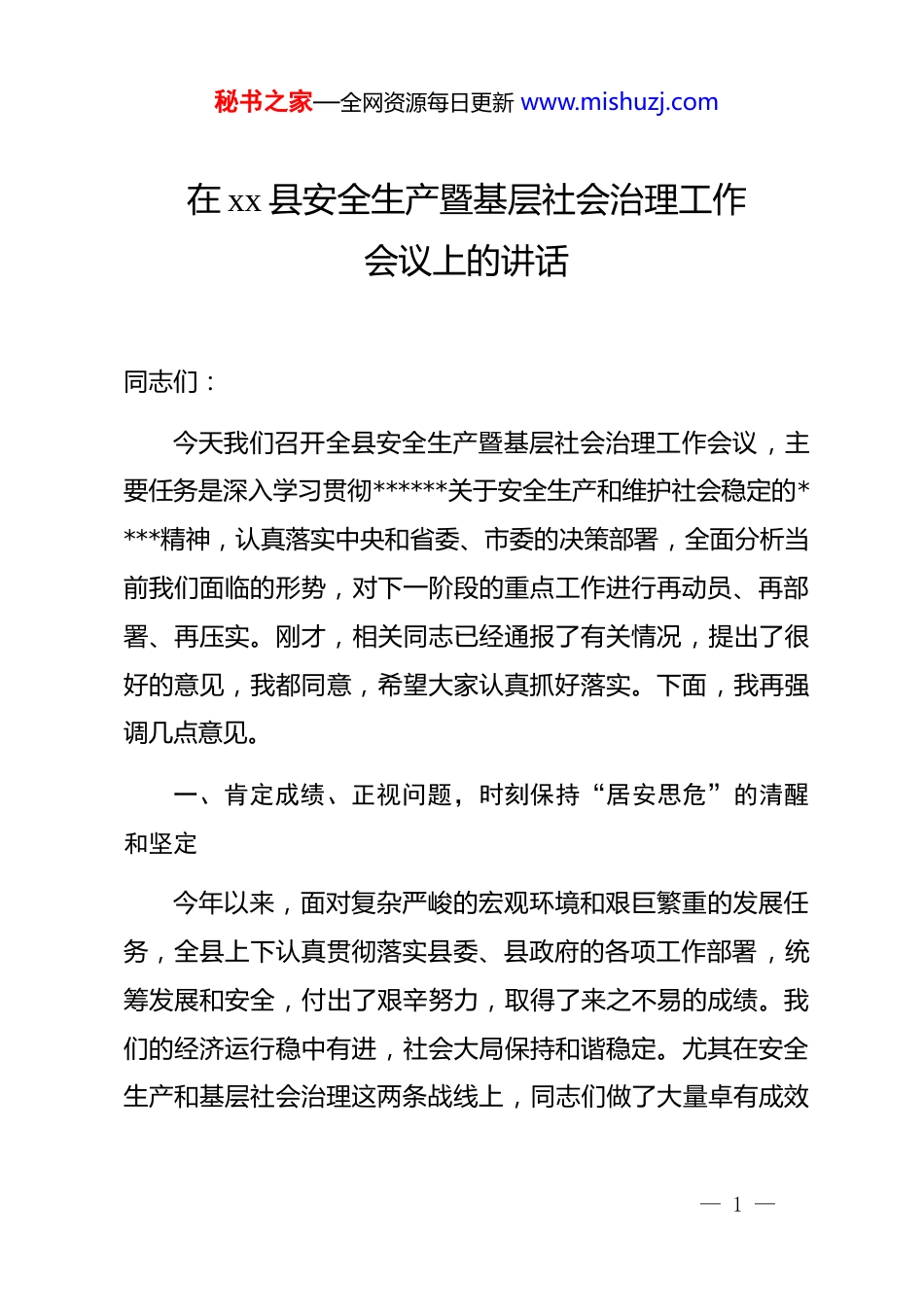 秘书之家—全网资源每日更新 www.mishuzj.com

在 xx 县安全生产暨基层社会治理工作会议上的讲话

同志们：

今天我们召开全县安全生产暨基层社会治理工作会议，主要任务是深入学习贯彻******关于安全生产和维护社会稳定的****精神，认真落实中央和省委、市委的决策部署，全面分析当前我们面临的形势，对下一阶段的重点工作进行再动员、再部署、再压实。刚才，相关同志已经通报了有关情况，提出了很好的意见，我都同意，希望大家认真抓好落实。下面，我再强调几点意见。

一、肯定成绩、正视问题，时刻保持“居安思危”的清醒和坚定

今年以来，面对复杂严峻的宏观环境和艰巨繁重的发展任务，全县上下认真贯彻落实县委、县政府的各项工作部署，统筹发展和安全，付出了艰辛努力，取得了来之不易的成绩。我们的经济运行稳中有进，社会大局保持和谐稳定。尤其在安全生产和基层社会治理这两条战线上，同志们做了大量卓有成效

— 1 —